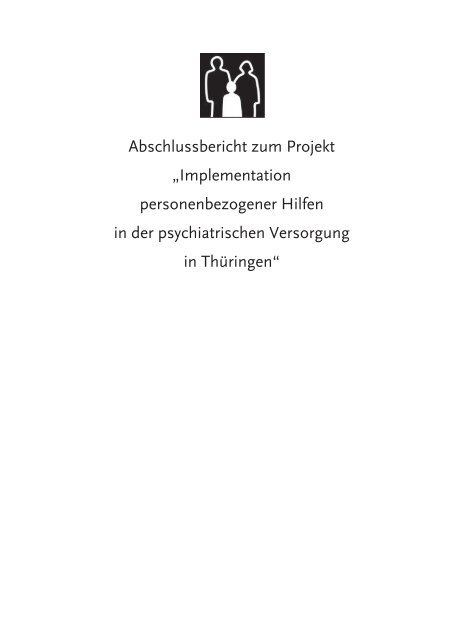 Abschlussbericht zum Projekt „Implementation personenbezogener Hilfen in der psychiatrischen Versorgung in Thüringen“